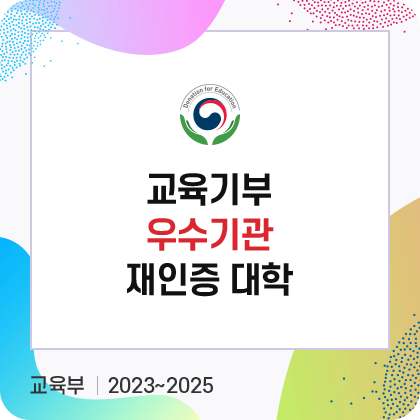 Donation for Education

교육기부
우수기관
재인증 대학

교육부 | 2023~2025